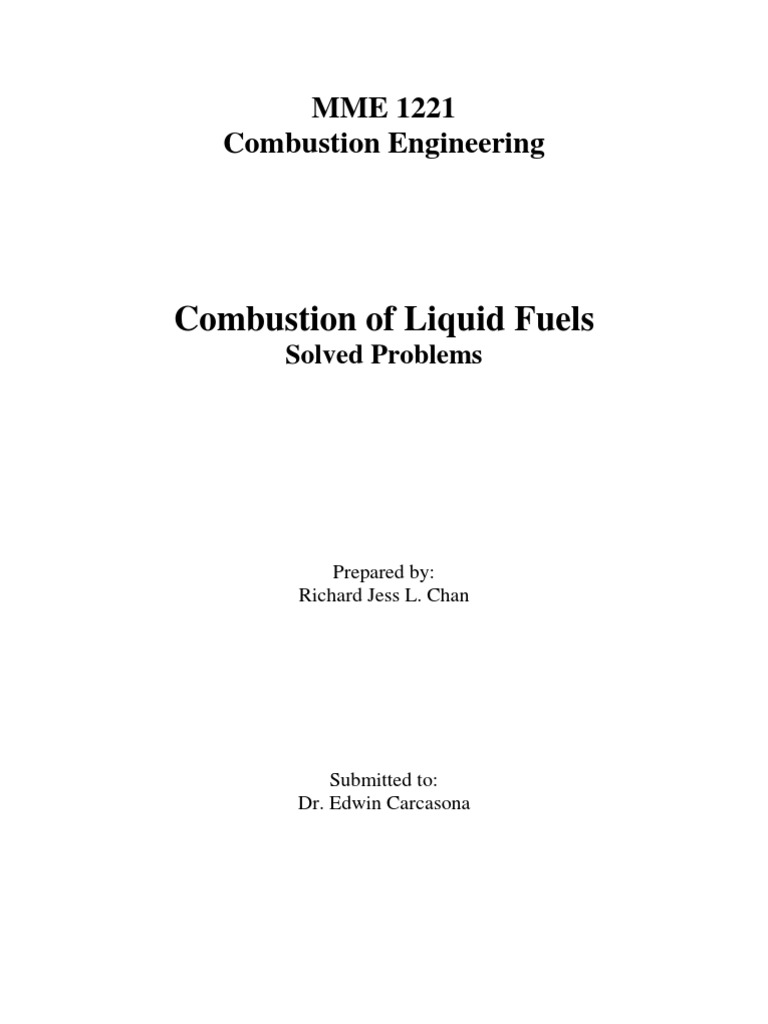 MME 1221
Combustion Engineering

Combustion of Liquid Fuels
Solved Problems

Prepared by:
Richard Jess L. Chan

Submitted to:
Dr. Edwin Carcasona